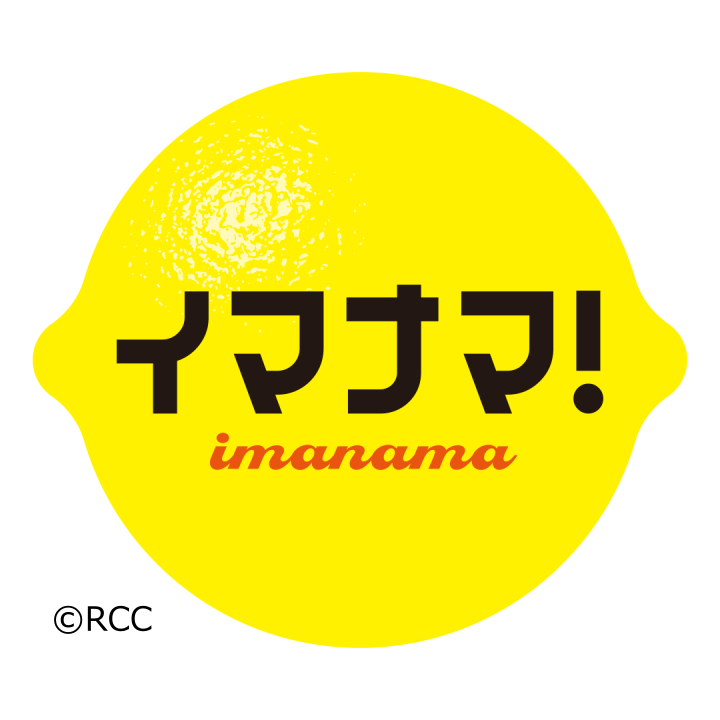 イマナマ!
imanama

©RCC